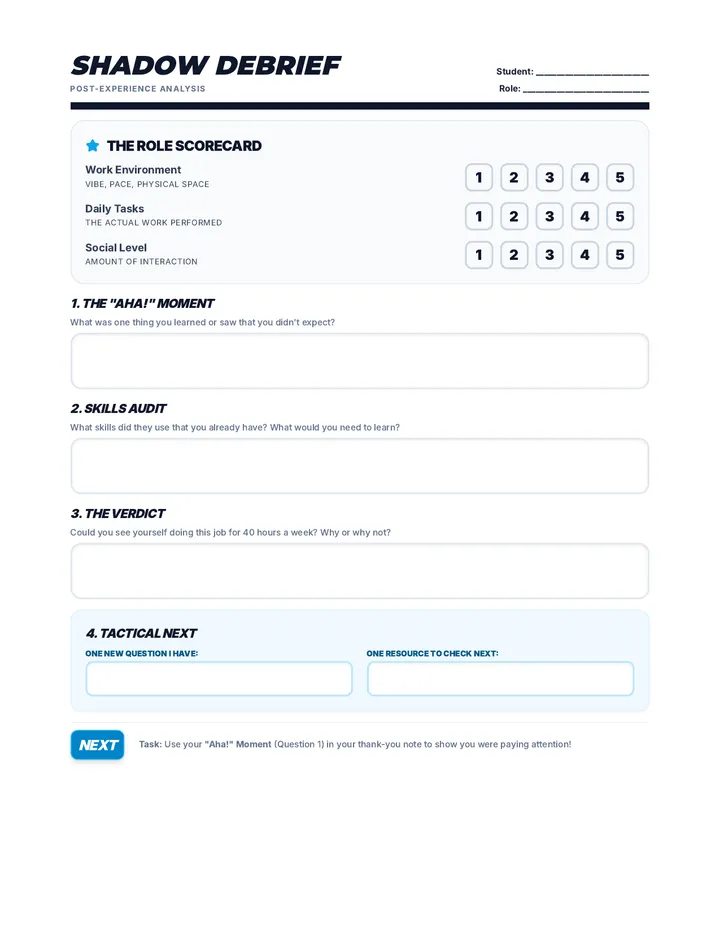 SHADOW DEBRIEF

POST-EXPERIENCE ANALYSIS

Student: ____
Role: ____

THE ROLE SCORECARD

Work Environment
VIBE, PACE, PHYSICAL SPACE
1 2 3 4 5

Daily Tasks
THE ACTUAL WORK PERFORMED
1 2 3 4 5

Social Level
AMOUNT OF INTERACTION
1 2 3 4 5

1. THE "AHA!" MOMENT

What was one thing you learned or saw that you didn't expect?

2. SKILLS AUDIT

What skills did they use that you already have? What would you need to learn?

3. THE VERDICT

Could you see yourself doing this job for 40 hours a week? Why or why not?

4. TACTICAL NEXT

ONE NEW QUESTION I HAVE:

ONE RESOURCE TO CHECK NEXT:

NEXT

Task: Use your "Aha!" Moment (Question 1) in your thank-you note to show you were paying attention!